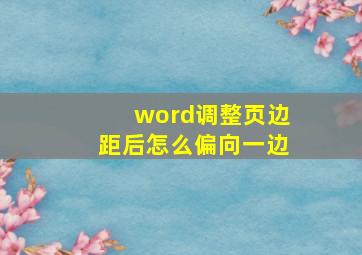 word调整页边距后怎么偏向一边